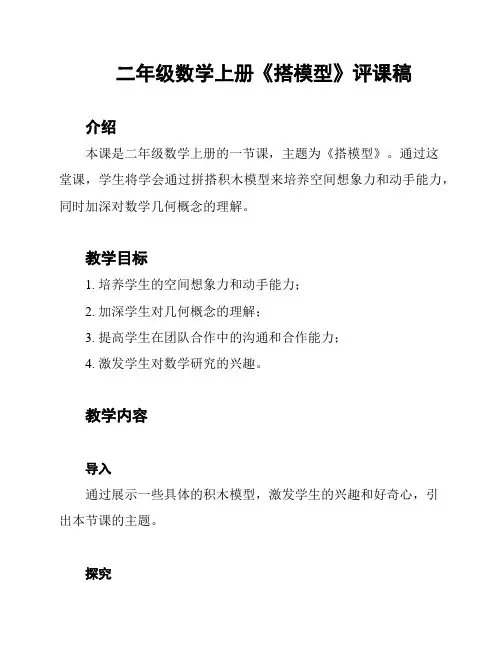 二年级数学上册《搭模型》评课稿

介绍

本课是二年级数学上册的一节课，主题为《搭模型》。通过这堂课，学生将学会通过拼搭积木模型来培养空间想象力和动手能力，同时加深对数学几何概念的理解。

教学目标

1. 培养学生的空间想象力和动手能力；

2. 加深学生对几何概念的理解；

3. 提高学生在团队合作中的沟通和合作能力；

4. 激发学生对数学研究的兴趣。

教学内容

导入

通过展示一些具体的积木模型，激发学生的兴趣和好奇心，引出本节课的主题。

探究